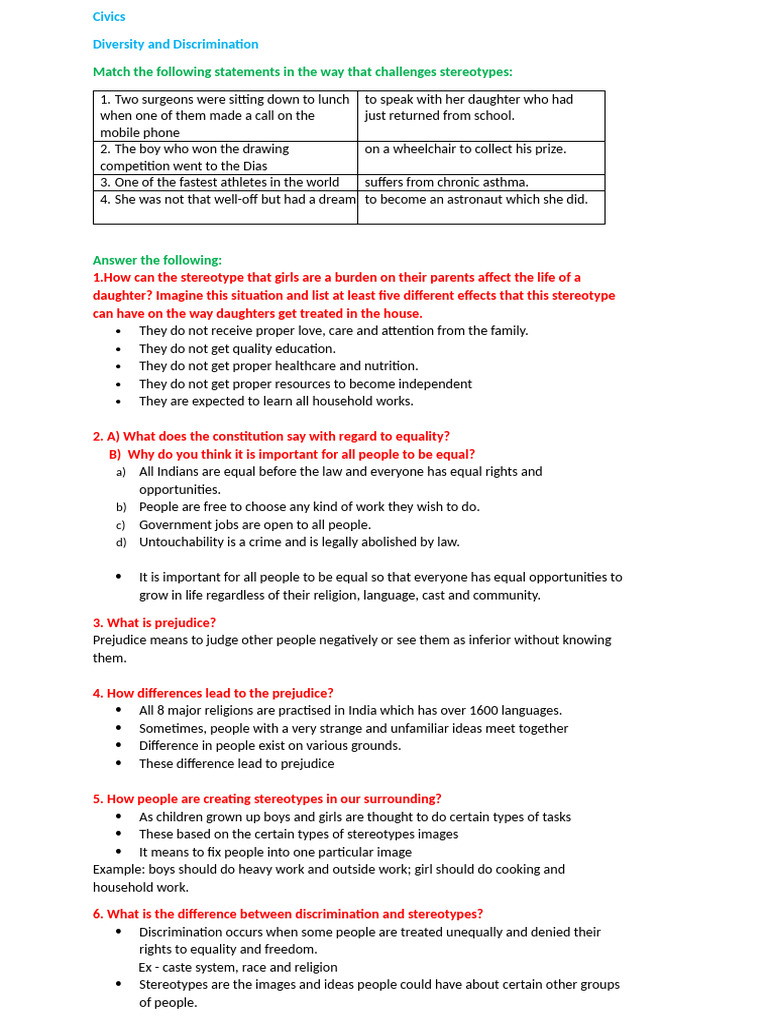 Civics

Diversity and Discrimination

Match the following statements in the way that challenges stereotypes:

| 1. Two surgeons were sitting down to lunch when one of them made a call on the mobile phone | to speak with her daughter who had just returned from school. |
|---|---|
| 2. The boy who won the drawing competition went to the Dias | on a wheelchair to collect his prize. |
| 3. One of the fastest athletes in the world | suffers from chronic asthma. |
| 4. She was not that well-off but had a dream | to become an astronaut which she did. |

Answer the following:

1.How can the stereotype that girls are a burden on their parents affect the life of a daughter? Imagine this situation and list at least five different effects that this stereotype can have on the way daughters get treated in the house.

• They do not receive proper love, care and attention from the family.
• They do not get quality education.
• They do not get proper healthcare and nutrition.
• They do not get proper resources to become independent
• They are expected to learn all household works.

2. A) What does the constitution say with regard to equality?
B) Why do you think it is important for all people to be equal?
a) All Indians are equal before the law and everyone has equal rights and opportunities.
b) People are free to choose any kind of work they wish to do.
c) Government jobs are open to all people.
d) Untouchability is a crime and is legally abolished by law.

• It is important for all people to be equal so that everyone has equal opportunities to grow in life regardless of their religion, language, cast and community.

3. What is prejudice?
Prejudice means to judge other people negatively or see them as inferior without knowing them.

4. How differences lead to the prejudice?
• All 8 major religions are practised in India which has over 1600 languages.
• Sometimes, people with a very strange and unfamiliar ideas meet together
• Difference in people exist on various grounds.
• These difference lead to prejudice

5. How people are creating stereotypes in our surrounding?
• As children grown up boys and girls are thought to do certain types of tasks
• These based on the certain types of stereotypes images
• It means to fix people into one particular image
Example: boys should do heavy work and outside work; girl should do cooking and household work.

6. What is the difference between discrimination and stereotypes?
• Discrimination occurs when some people are treated unequally and denied their rights to equality and freedom.
Ex - caste system, race and religion
• Stereotypes are the images and ideas people could have about certain other groups of people.